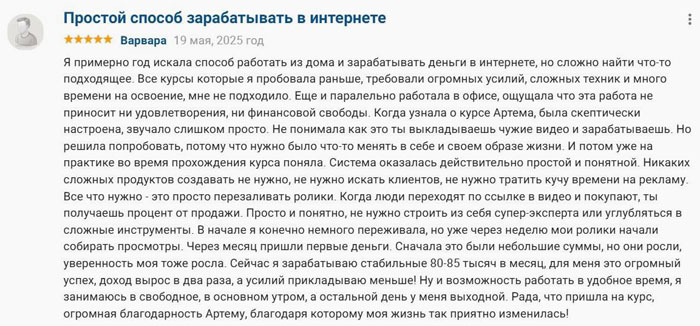 Простой способ зарабатывать в интернете

★★★★★ Варвара 19 мая, 2025 год

Я примерно год искала способ работать из дома и зарабатывать деньги в интернете, но сложно найти что-то подходящее. Все курсы которые я пробовала раньше, требовали огромных усилий, сложных техник и много времени на освоение, мне не подходило. Еще и паралельно работала в офисе, ощущала что эта работа не приносит ни удовлетворения, ни финансовой свободы. Когда узнала о курсе Артема, была скептически настроена, звучало слишком просто. Не понимала как это ты выкладываешь чужие видео и зарабатываешь. Но решила попробовать, потому что нужно было что-то менять в себе и своем образе жизни. И потом уже на практике во время прохождения курса поняла. Система оказалась действительно простой и понятной. Никаких сложных продуктов создавать не нужно, не нужно искать клиентов, не нужно тратить кучу времени на рекламу. Все что нужно - это просто перезаливать ролики. Когда люди переходят по ссылке в видео и покупают, ты получаешь процент от продажи. Просто и понятно, не нужно строить из себя супер-эксперта или углубляться в сложные инструменты. В начале я конечно немного переживала, но уже через неделю мои ролики начали собирать просмотры. Через месяц пришли первые деньги. Сначала это были небольшие суммы, но они росли, уверенность моя тоже росла. Сейчас я зарабатываю стабильные 80-85 тысяч в месяц, для меня это огромный успех, доход вырос в два раза, а усилий прикладываю меньше! Ну и возможность работать в удобное время, я занимаюсь в свободное, в основном утром, а остальной день у меня выходной. Рада, что пришла на курс, огромная благодарность Артему, благодаря которому моя жизнь так приятно изменилась!